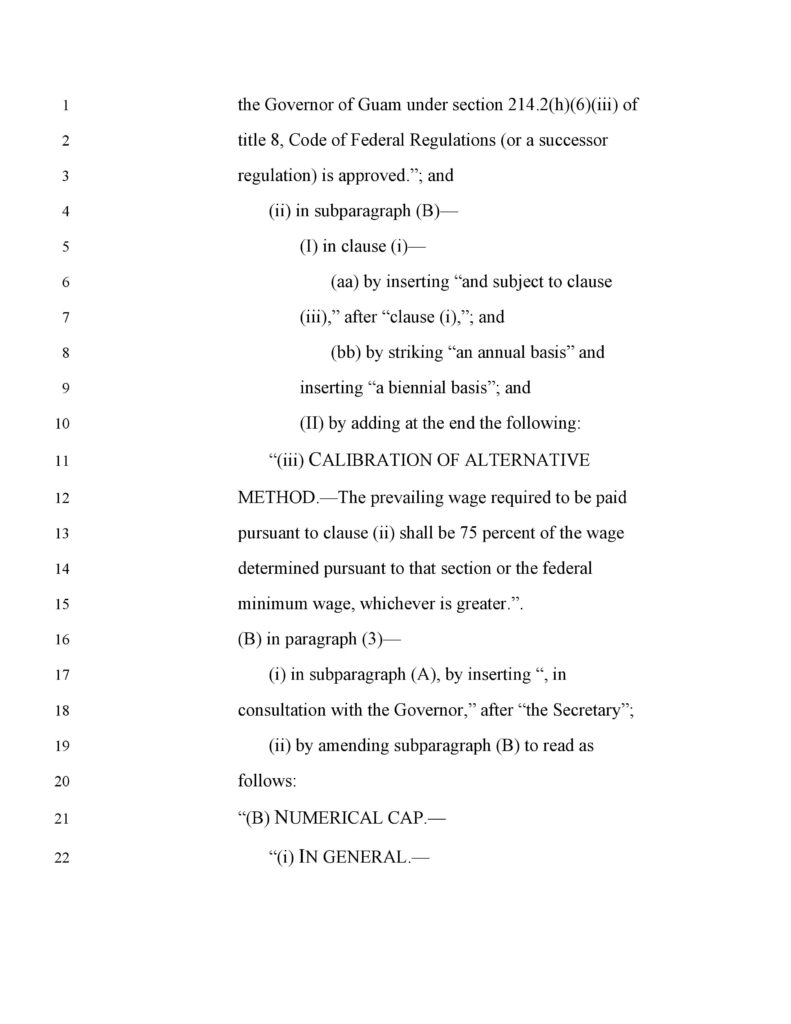 1 the Governor of Guam under section 214.2(h)(6)(iii) of
2 title 8, Code of Federal Regulations (or a successor
3 regulation) is approved.”; and
4 (ii) in subparagraph (B)—
5 (I) in clause (i)—
6 (aa) by inserting “and subject to clause
7 (iii),” after “clause (i),”; and
8 (bb) by striking “an annual basis” and
9 inserting “a biennial basis”; and
10 (II) by adding at the end the following:
11 “(iii) CALIBRATION OF ALTERNATIVE
12 METHOD.—The prevailing wage required to be paid
13 pursuant to clause (ii) shall be 75 percent of the wage
14 determined pursuant to that section or the federal
15 minimum wage, whichever is greater.”.
16 (B) in paragraph (3)—
17 (i) in subparagraph (A), by inserting “, in
18 consultation with the Governor,” after “the Secretary”;
19 (ii) by amending subparagraph (B) to read as
20 follows:
21 “(B) NUMERICAL CAP.—
22 “(i) IN GENERAL.—